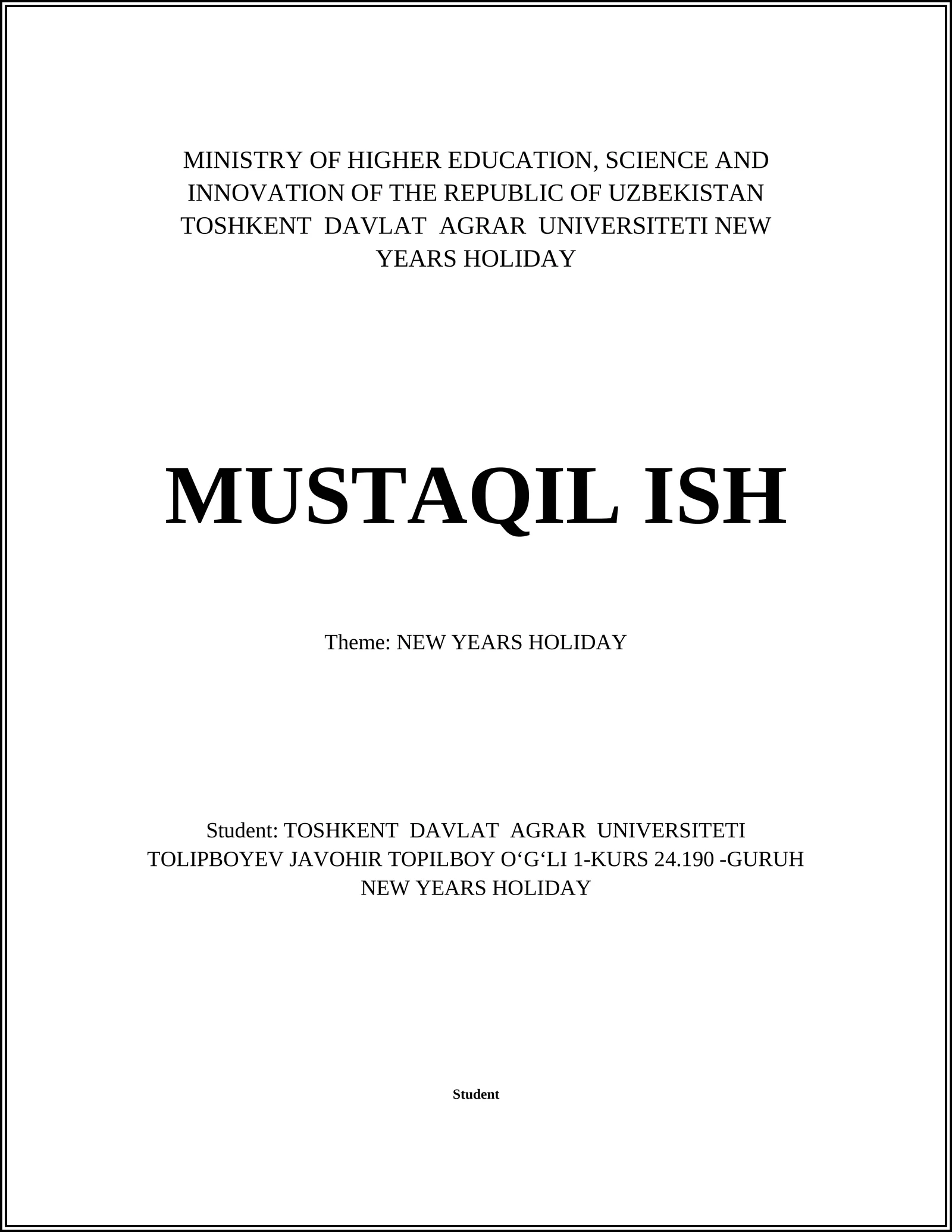 MINISTRY OF HIGHER EDUCATION, SCIENCE AND INNOVATION OF THE REPUBLIC OF UZBEKISTAN TOSHKENT DAVLAT AGRAR UNIVERSITETI NEW YEARS HOLIDAY

MUSTAQIL ISH

Theme: NEW YEARS HOLIDAY

Student: TOSHKENT DAVLAT AGRAR UNIVERSITETI TOLIPBOYEV JAVOHIR TOPILBOY O‘G‘LI 1-KURS 24.190 -GURUH NEW YEARS HOLIDAY

Student